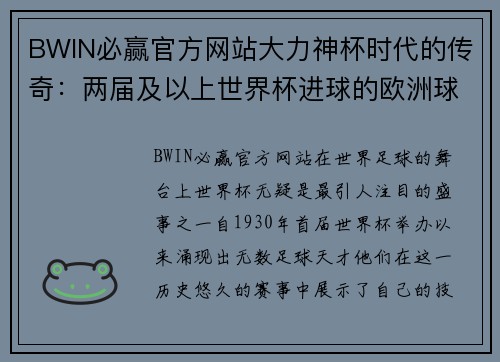 BWIN必赢官方网站大力神杯时代的传奇：两届及以上世界杯进球的欧洲球

BWIN必赢官方网站在世界足球的舞台上世界杯无疑是最引人注目的盛事之一自1930年首届世界杯举办以来涌现出无数足球天才他们在这一历史悠久的赛事中展示了自己的技